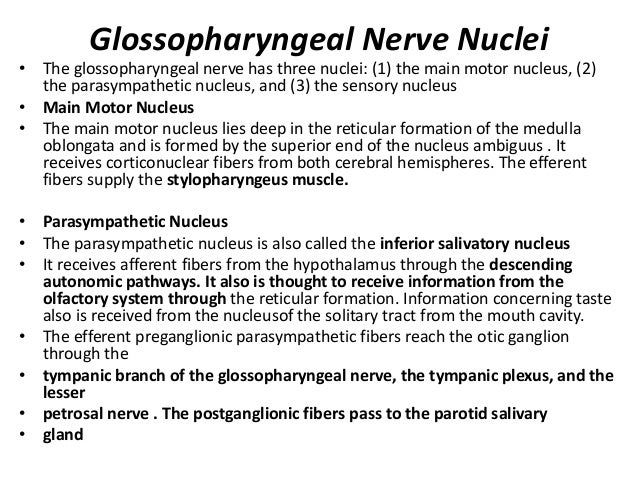 Glossopharyngeal Nerve Nuclei

• The glossopharyngeal nerve has three nuclei: (1) the main motor nucleus, (2) the parasympathetic nucleus, and (3) the sensory nucleus
• Main Motor Nucleus
• The main motor nucleus lies deep in the reticular formation of the medulla oblongata and is formed by the superior end of the nucleus ambiguus . It receives corticonuclear fibers from both cerebral hemispheres. The efferent fibers supply the stylopharyngeus muscle.

• Parasympathetic Nucleus
• The parasympathetic nucleus is also called the inferior salivatory nucleus
• It receives afferent fibers from the hypothalamus through the descending autonomic pathways. It also is thought to receive information from the olfactory system through the reticular formation. Information concerning taste also is received from the nucleusof the solitary tract from the mouth cavity.
• The efferent preganglionic parasympathetic fibers reach the otic ganglion through the
• tympanic branch of the glossopharyngeal nerve, the tympanic plexus, and the lesser
• petrosal nerve . The postganglionic fibers pass to the parotid salivary
• gland